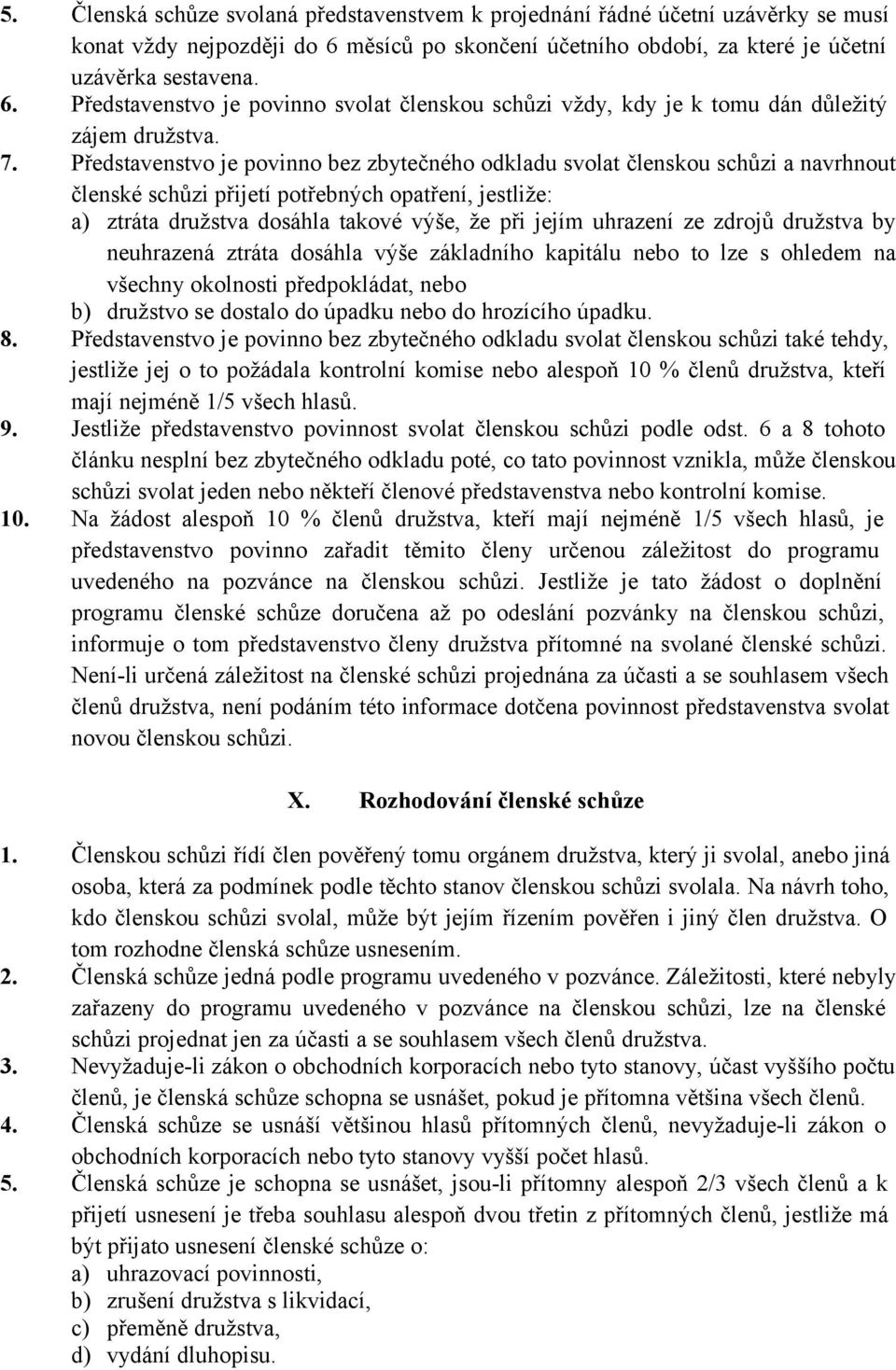 5. Členská schůze svolaná představenstvem k projednání řádné účetní uzávěrky se musí konat vždy nejpozději do 6 měsíců po skončení účetního období, za které je účetní uzávěrka sestavena.
6. Představenstvo je povinno svolat členskou schůzi vždy, kdy je k tomu dán důležitý zájem družstva.
7. Představenstvo je povinno bez zbytečného odkladu svolat členskou schůzi a navrhnout členské schůzi přijetí potřebných opatření, jestliže:
a) ztráta družstva dosáhla takové výše, že při jejím uhrazení ze zdrojů družstva by neuhrazená ztráta dosáhla výše základního kapitálu nebo to lze s ohledem na všechny okolnosti předpokládat, nebo
b) družstvo se dostalo do úpadku nebo do hrozícího úpadku.
8. Představenstvo je povinno bez zbytečného odkladu svolat členskou schůzi také tehdy, jestliže jej o to požádala kontrolní komise nebo alespoň 10 % členů družstva, kteří mají nejméně 1/5 všech hlasů.
9. Jestliže představenstvo povinnost svolat členskou schůzi podle odst. 6 a 8 tohoto článku nesplní bez zbytečného odkladu poté, co tato povinnost vznikla, může členskou schůzi svolat jeden nebo někteří členové představenstva nebo kontrolní komise.
10. Na žádost alespoň 10 % členů družstva, kteří mají nejméně 1/5 všech hlasů, je představenstvo povinno zařadit těmito členy určenou záležitost do programu uvedeného na pozvánce na členskou schůzi. Jestliže je tato žádost o doplnění programu členské schůze doručena až po odeslání pozvánky na členskou schůzi, informuje o tom představenstvo členy družstva přítomné na svolané členské schůzi. Není-li určená záležitost na členské schůzi projednána za účasti a se souhlasem všech členů družstva, není podáním této informace dotčena povinnost představenstva svolat novou členskou schůzi.

X. Rozhodování členské schůze

1. Členskou schůzi řídí člen pověřený tomu orgánem družstva, který ji svolal, anebo jiná osoba, která za podmínek podle těchto stanov členskou schůzi svolala. Na návrh toho, kdo členskou schůzi svolal, může být jejím řízením pověřen i jiný člen družstva. O tom rozhodne členská schůze usnesením.
2. Členská schůze jedná podle programu uvedeného v pozvánce. Záležitosti, které nebyly zařazeny do programu uvedeného v pozvánce na členskou schůzi, lze na členské schůzi projednat jen za účasti a se souhlasem všech členů družstva.
3. Nevyžaduje-li zákon o obchodních korporacích nebo tyto stanovy, účast vyššího počtu členů, je členská schůze schopna se usnášet, pokud je přítomna většina všech členů.
4. Členská schůze se usnáší většinou hlasů přítomných členů, nevyžaduje-li zákon o obchodních korporacích nebo tyto stanovy vyšší počet hlasů.
5. Členská schůze je schopna se usnášet, jsou-li přítomny alespoň 2/3 všech členů a k přijetí usnesení je třeba souhlasu alespoň dvou třetin z přítomných členů, jestliže má být přijato usnesení členské schůze o:
a) uhrazovací povinnosti,
b) zrušení družstva s likvidací,
c) přeměně družstva,
d) vydání dluhopisu.